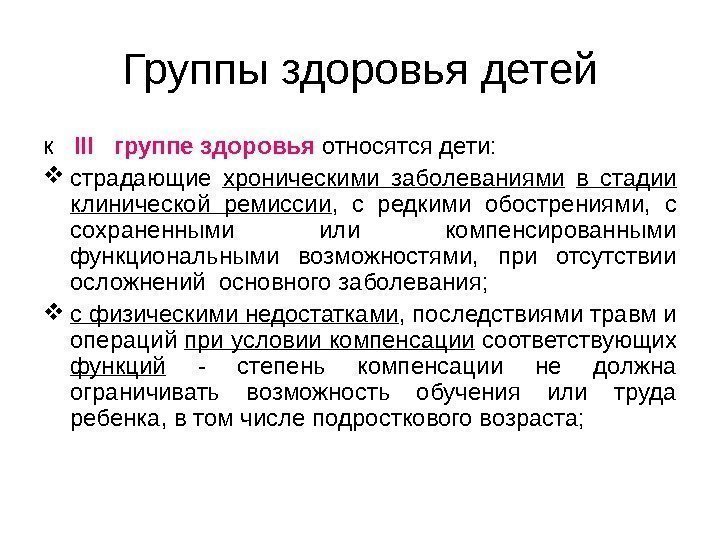 Группы здоровья детей

к III группе здоровья относятся дети:

❖ страдающие хроническими заболеваниями в стадии клинической ремиссии, с редкими обострениями, с сохраненными или компенсированными функциональными возможностями, при отсутствии осложнений основного заболевания;

❖ с физическими недостатками, последствиями травм и операций при условии компенсации соответствующих функций - степень компенсации не должна ограничивать возможность обучения или труда ребенка, в том числе подросткового возраста;